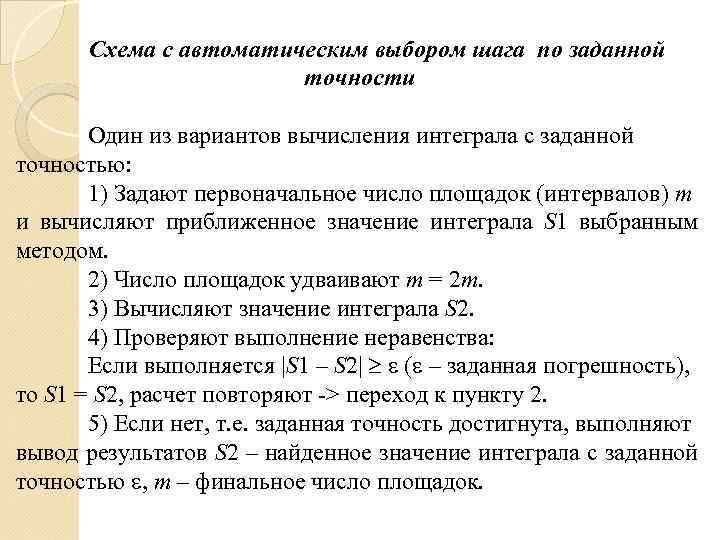 Схема с автоматическим выбором шага по заданной точности

Один из вариантов вычисления интеграла с заданной точностью:

1) Задают первоначальное число площадок (интервалов) $m$ и вычисляют приближенное значение интеграла $S1$ выбранным методом.

2) Число площадок удваивают $m = 2m$.

3) Вычисляют значение интеграла $S2$.

4) Проверяют выполнение неравенства:

Если выполняется $|S1 - S2| \geq \varepsilon$ ($\varepsilon$ – заданная погрешность), то $S1 = S2$, расчет повторяют -> переход к пункту 2.

5) Если нет, т.е. заданная точность достигнута, выполняют вывод результатов $S2$ – найденное значение интеграла с заданной точностью $\varepsilon$, $m$ – финальное число площадок.